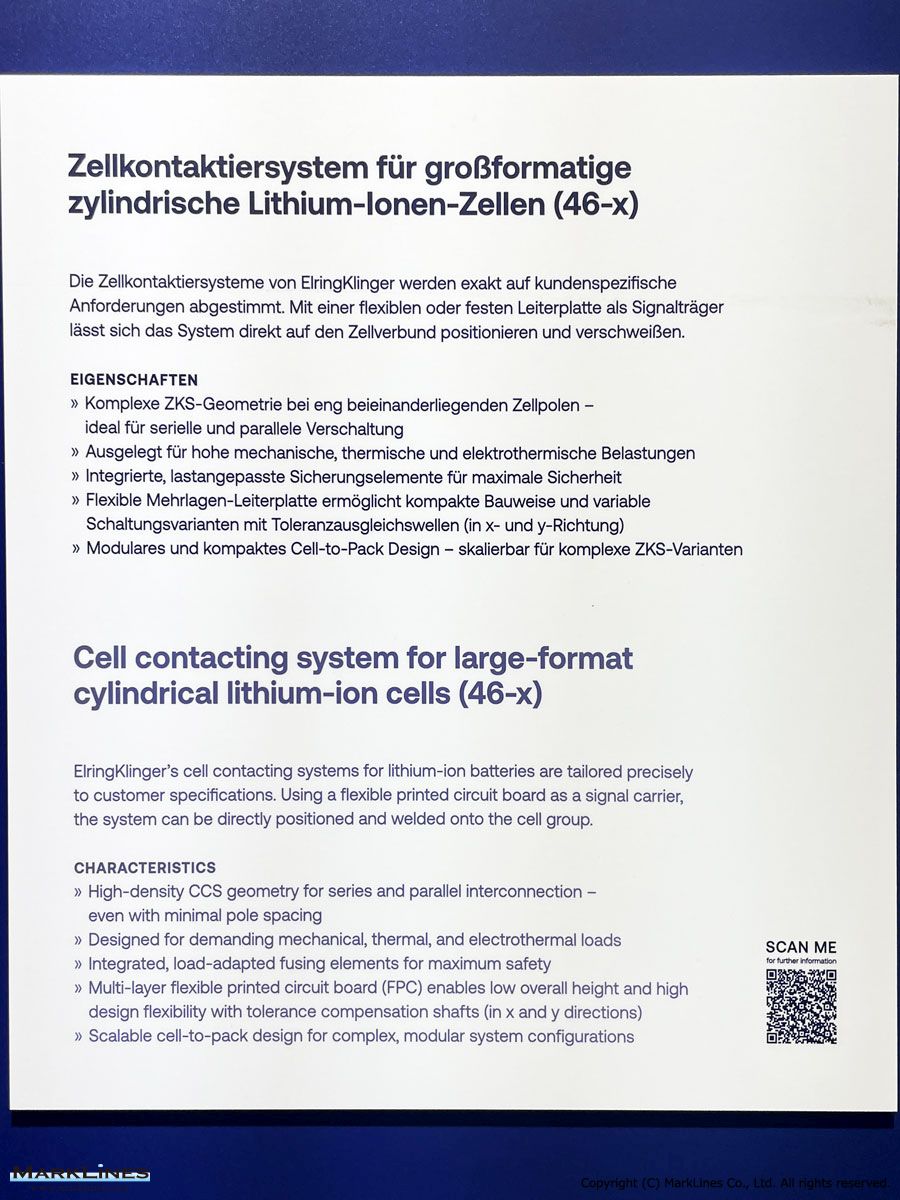 Zellkontaktiersystem für großformatige zylindrische Lithium-Ionen-Zellen (46-x)

Die Zellkontaktiersysteme von ElringKlinger werden exakt auf kundenspezifische Anforderungen abgestimmt. Mit einer flexiblen oder festen Leiterplatte als Signalträger lässt sich das System direkt auf den Zellverbund positionieren und verschweißen.

EIGENSCHAFTEN
» Komplexe ZKS-Geometrie bei eng beieinanderliegenden Zellpolen – ideal für serielle und parallele Verschaltung
» Ausgelegt für hohe mechanische, thermische und elektrothermische Belastungen
» Integrierte, lastangepasste Sicherungselemente für maximale Sicherheit
» Flexible Mehrlagen-Leiterplatte ermöglicht kompakte Bauweise und variable Schaltungsvarianten mit Toleranzausgleichswellen (in x- und y-Richtung)
» Modulares und kompaktes Cell-to-Pack Design – skalierbar für komplexe ZKS-Varianten

Cell contacting system for large-format cylindrical lithium-ion cells (46-x)

ElringKlinger's cell contacting systems for lithium-ion batteries are tailored precisely to customer specifications. Using a flexible printed circuit board as a signal carrier, the system can be directly positioned and welded onto the cell group.

CHARACTERISTICS
» High-density CCS geometry for series and parallel interconnection – even with minimal pole spacing
» Designed for demanding mechanical, thermal, and electrothermal loads
» Integrated, load-adapted fusing elements for maximum safety
» Multi-layer flexible printed circuit board (FPC) enables low overall height and high design flexibility with tolerance compensation shafts (in x and y directions)
» Scalable cell-to-pack design for complex, modular system configurations

SCAN ME
for further information

MARKLINES
Copyright (C) MarkLines Co., Ltd. All rights reserved.